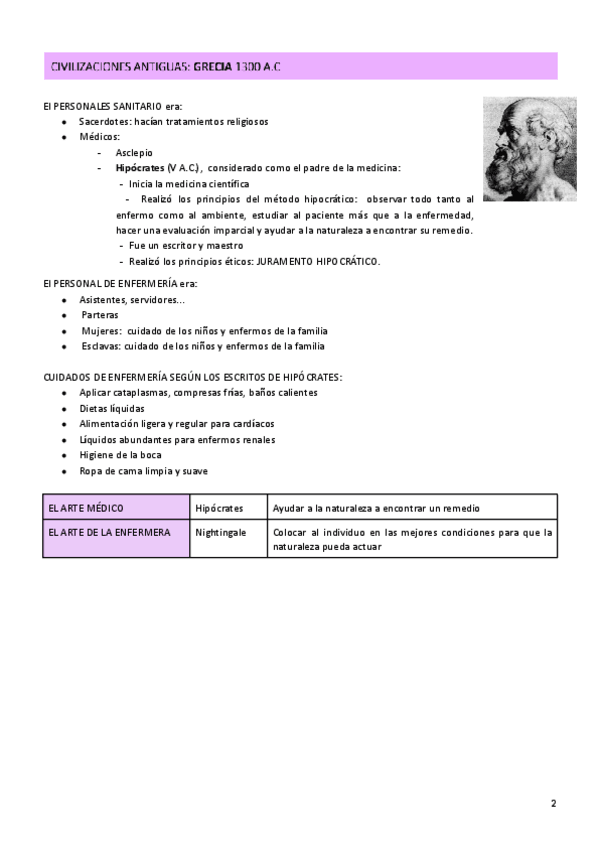 CIVILIZACIONES ANTIGUAS: GRECIA 1300 A.C

El PERSONALES SANITARIO era:
- Sacerdotes: hacían tratamientos religiosos
- Médicos:
  - Asclepio
  - Hipócrates (V A.C.), considerado como el padre de la medicina:
    - Inicia la medicina científica
    - Realizó los principios del método hipocrático: observar todo tanto al enfermo como al ambiente, estudiar al paciente más que a la enfermedad, hacer una evaluación imparcial y ayudar a la naturaleza a encontrar su remedio.
    - Fue un escritor y maestro
    - Realizó los principios éticos: JURAMENTO HIPOCRÁTICO.

El PERSONAL DE ENFERMERÍA era:
- Asistentes, servidores...
- Parteras
- Mujeres: cuidado de los niños y enfermos de la familia
- Esclavas: cuidado de los niños y enfermos de la familia

CUIDADOS DE ENFERMERÍA SEGÚN LOS ESCRITOS DE HIPÓCRATES:
- Aplicar cataplasmas, compresas frías, baños calientes
- Dietas líquidas
- Alimentación ligera y regular para cardíacos
- Líquidos abundantes para enfermos renales
- Higiene de la boca
- Ropa de cama limpia y suave

| EL ARTE MÉDICO | Hipócrates | Ayudar a la naturaleza a encontrar un remedio |
|---|---|---|
| EL ARTE DE LA ENFERMERA | Nightingale | Colocar al individuo en las mejores condiciones para que la naturaleza pueda actuar |

2